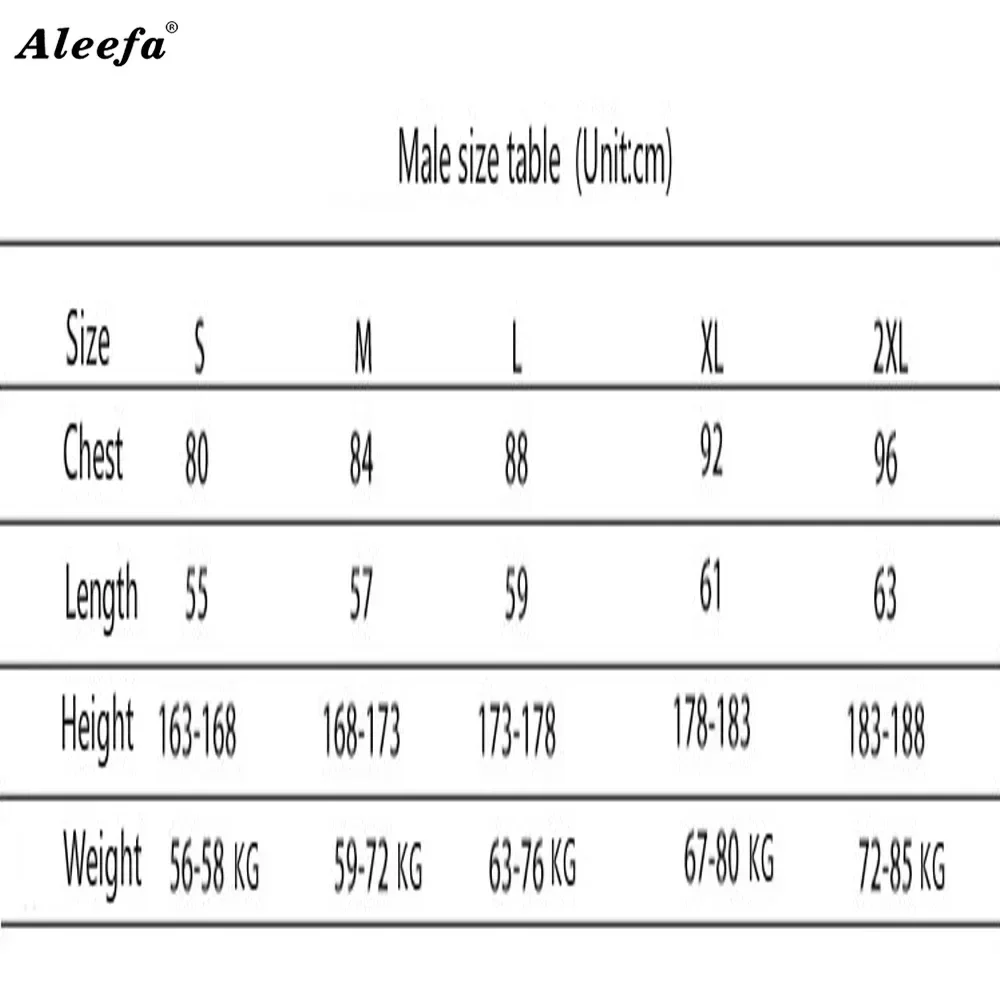 Aleefa®

Male size table (Unit:cm)

| Size | S | M | L | XL | 2XL |
|---|---|---|---|---|---|
| Chest | 80 | 84 | 88 | 92 | 96 |
| Length | 55 | 57 | 59 | 61 | 63 |
| Height | 163-168 | 168-173 | 173-178 | 178-183 | 183-188 |
| Weight | 56-58 KG | 59-72 KG | 63-76 KG | 67-80 KG | 72-85 KG |